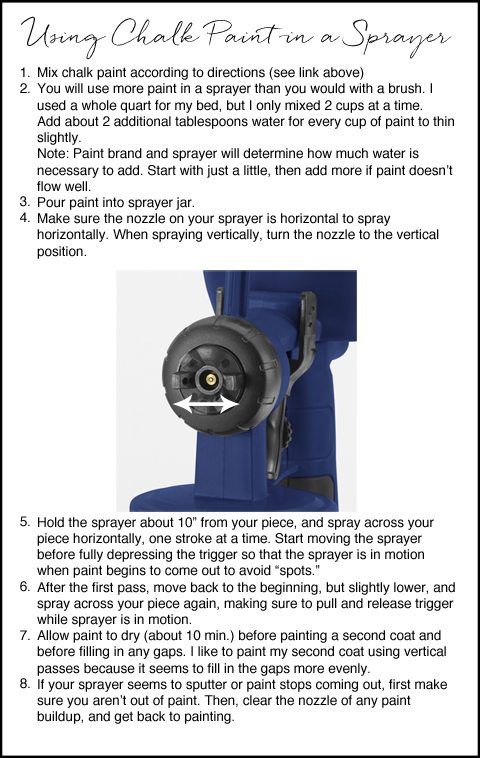 Using Chalk Paint in a Sprayer

1. Mix chalk paint according to directions (see link above)
2. You will use more paint in a sprayer than you would with a brush. I used a whole quart for my bed, but I only mixed 2 cups at a time. Add about 2 additional tablespoons water for every cup of paint to thin slightly.
Note: Paint brand and sprayer will determine how much water is necessary to add. Start with just a little, then add more if paint doesn't flow well.
3. Pour paint into sprayer jar.
4. Make sure the nozzle on your sprayer is horizontal to spray horizontally. When spraying vertically, turn the nozzle to the vertical position.

5. Hold the sprayer about 10" from your piece, and spray across your piece horizontally, one stroke at a time. Start moving the sprayer before fully depressing the trigger so that the sprayer is in motion when paint begins to come out to avoid "spots."
6. After the first pass, move back to the beginning, but slightly lower, and spray across your piece again, making sure to pull and release trigger while sprayer is in motion.
7. Allow paint to dry (about 10 min.) before painting a second coat and before filling in any gaps. I like to paint my second coat using vertical passes because it seems to fill in the gaps more evenly.
8. If your sprayer seems to sputter or paint stops coming out, first make sure you aren't out of paint. Then, clear the nozzle of any paint buildup, and get back to painting.